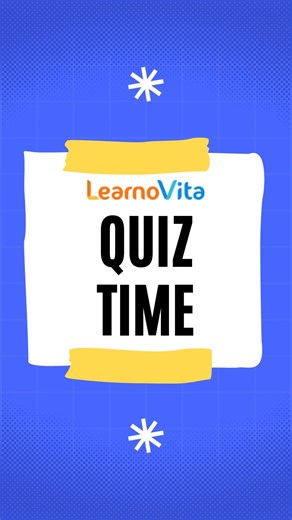 LearnoVita

QUIZ TIME